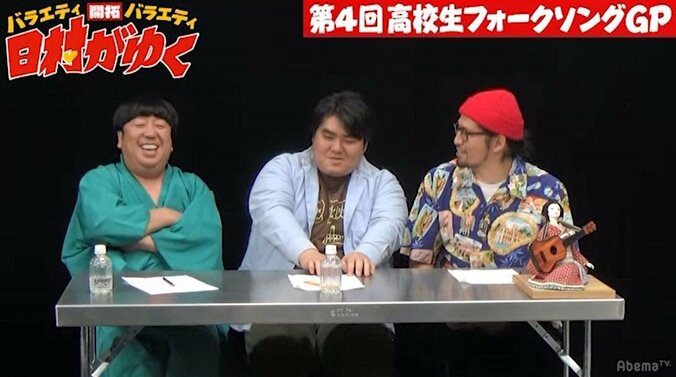 バラエティ 開拓 バラエティ
日村がゆく

第4回 高校生フォークソングGP

AbemaTV